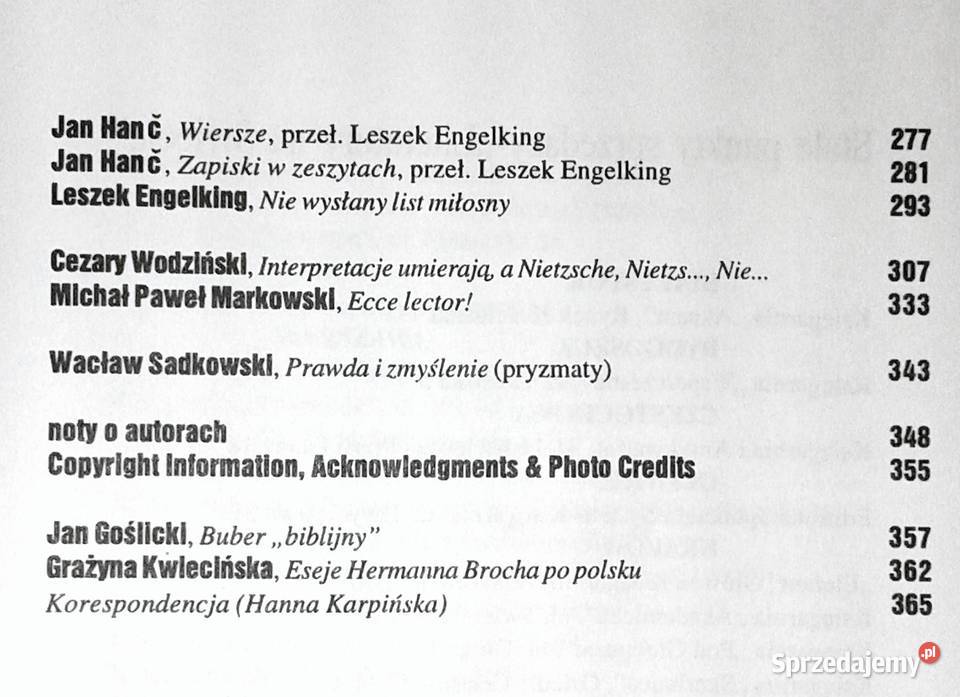 Jan Hanč, Wiersze, przeł. Leszek Engelking 277
Jan Hanč, Zapiski w zeszytach, przeł. Leszek Engelking 281
Leszek Engelking, Nie wysłany list miłosny 293

Cezary Wodziński, Interpretacje umierają, a Nietzsche, Nietzs..., Nie... 307
Michał Paweł Markowski, Ecce lector! 333

Wacław Sadkowski, Prawda i zmyślenie (pryzmaty) 343

noty o autorach 348
Copyright Information, Acknowledgments & Photo Credits 355

Jan Goślicki, Buber „biblijny" 357
Grażyna Kwiecińska, Eseje Hermanna Brocha po polsku 362
Korespondencja (Hanna Karpińska) 365

Sprzedajemy.pl